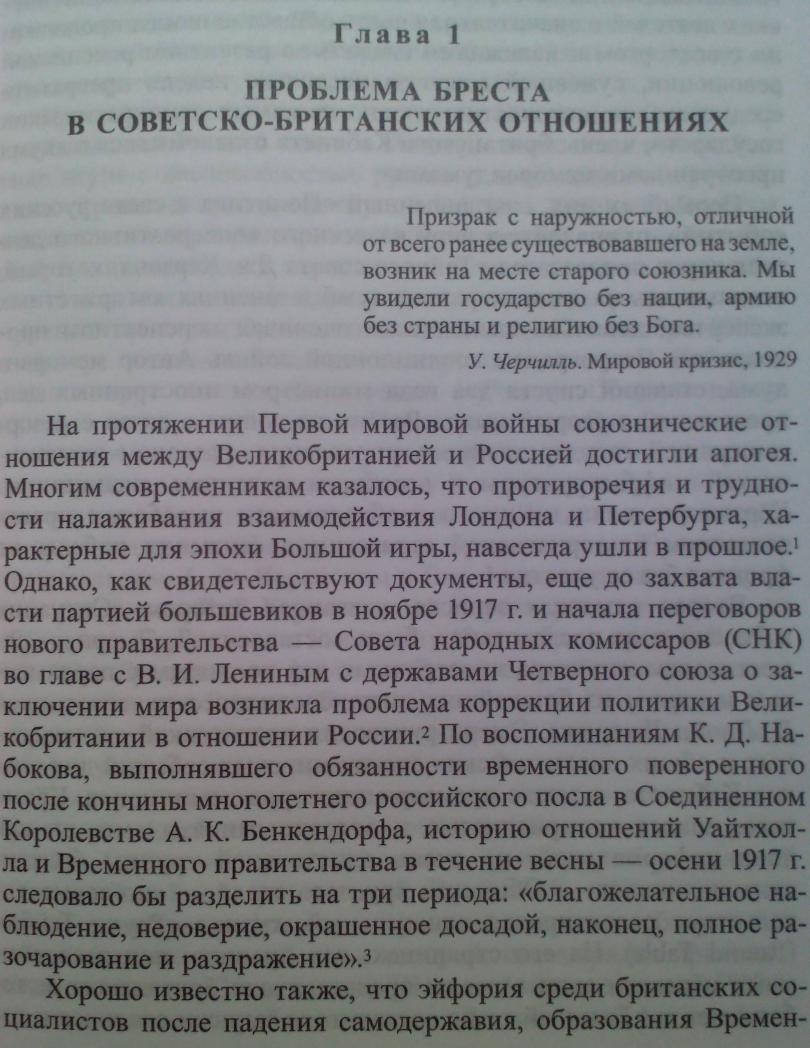 Глава 1

ПРОБЛЕМА БРЕСТА В СОВЕТСКО-БРИТАНСКИХ ОТНОШЕНИЯХ

Призрак с наружностью, отличной от всего ранее существовавшего на земле, возник на месте старого союзника. Мы увидели государство без нации, армию без страны и религию без Бога.

У. Черчилль. Мировой кризис, 1929

На протяжении Первой мировой войны союзнические отношения между Великобританией и Россией достигли апогея. Многим современникам казалось, что противоречия и трудности налаживания взаимодействия Лондона и Петербурга, характерные для эпохи Большой игры, навсегда ушли в прошлое.$^1$ Однако, как свидетельствуют документы, еще до захвата власти партией большевиков в ноябре 1917 г. и начала переговоров нового правительства — Совета народных комиссаров (СНК) во главе с В. И. Лениным с державами Четверного союза о заключении мира возникла проблема коррекции политики Великобритании в отношении России.$^2$ По воспоминаниям К. Д. Набокова, выполнявшего обязанности временного поверенного после кончины многолетнего российского посла в Соединенном Королевстве А. К. Бенкендорфа, историю отношений Уайтхолла и Временного правительства в течение весны — осени 1917 г. следовало бы разделить на три периода: «благожелательное наблюдение, недоверие, окрашенное досадой, наконец, полное разочарование и раздражение».$^3$

Хорошо известно также, что эйфория среди британских социалистов после падения самодержавия, образования Времен-